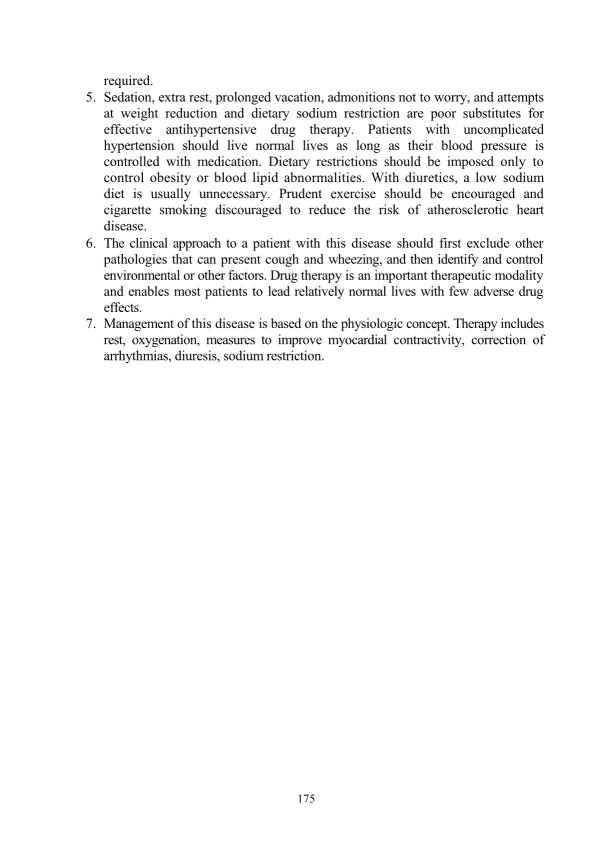 required.

5. Sedation, extra rest, prolonged vacation, admonitions not to worry, and attempts at weight reduction and dietary sodium restriction are poor substitutes for effective antihypertensive drug therapy. Patients with uncomplicated hypertension should live normal lives as long as their blood pressure is controlled with medication. Dietary restrictions should be imposed only to control obesity or blood lipid abnormalities. With diuretics, a low sodium diet is usually unnecessary. Prudent exercise should be encouraged and cigarette smoking discouraged to reduce the risk of atherosclerotic heart disease.

6. The clinical approach to a patient with this disease should first exclude other pathologies that can present cough and wheezing, and then identify and control environmental or other factors. Drug therapy is an important therapeutic modality and enables most patients to lead relatively normal lives with few adverse drug effects.

7. Management of this disease is based on the physiologic concept. Therapy includes rest, oxygenation, measures to improve myocardial contractivity, correction of arrhythmias, diuresis, sodium restriction.

175